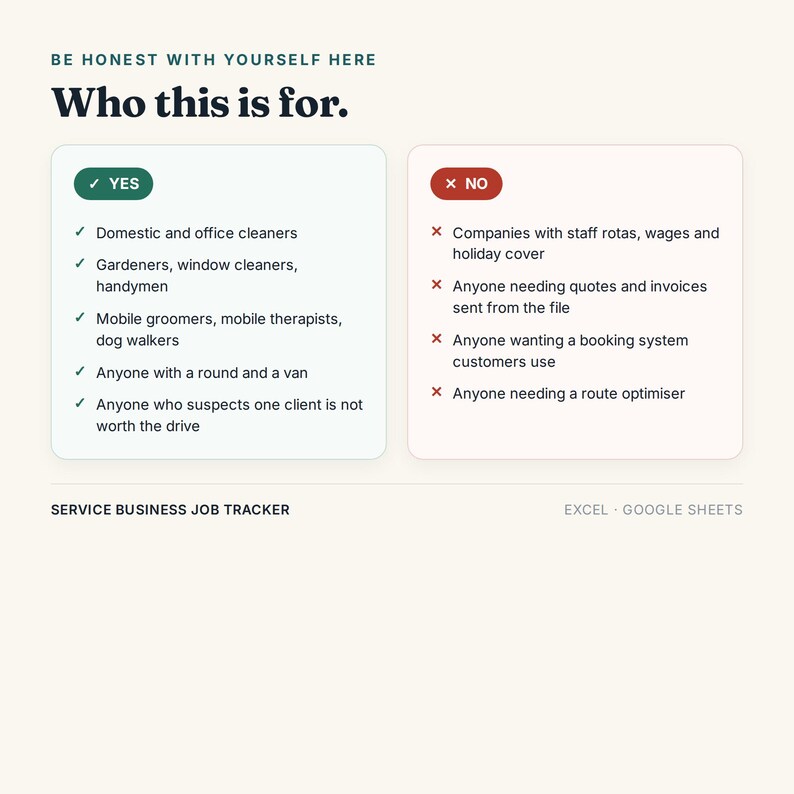 BE HONEST WITH YOURSELF HERE

Who this is for.

✓ YES

✓ Domestic and office cleaners

✓ Gardeners, window cleaners, handymen

✓ Mobile groomers, mobile therapists, dog walkers

✓ Anyone with a round and a van

✓ Anyone who suspects one client is not worth the drive

× NO

× Companies with staff rotas, wages and holiday cover

× Anyone needing quotes and invoices sent from the file

× Anyone wanting a booking system customers use

× Anyone needing a route optimiser

SERVICE BUSINESS JOB TRACKER

EXCEL · GOOGLE SHEETS